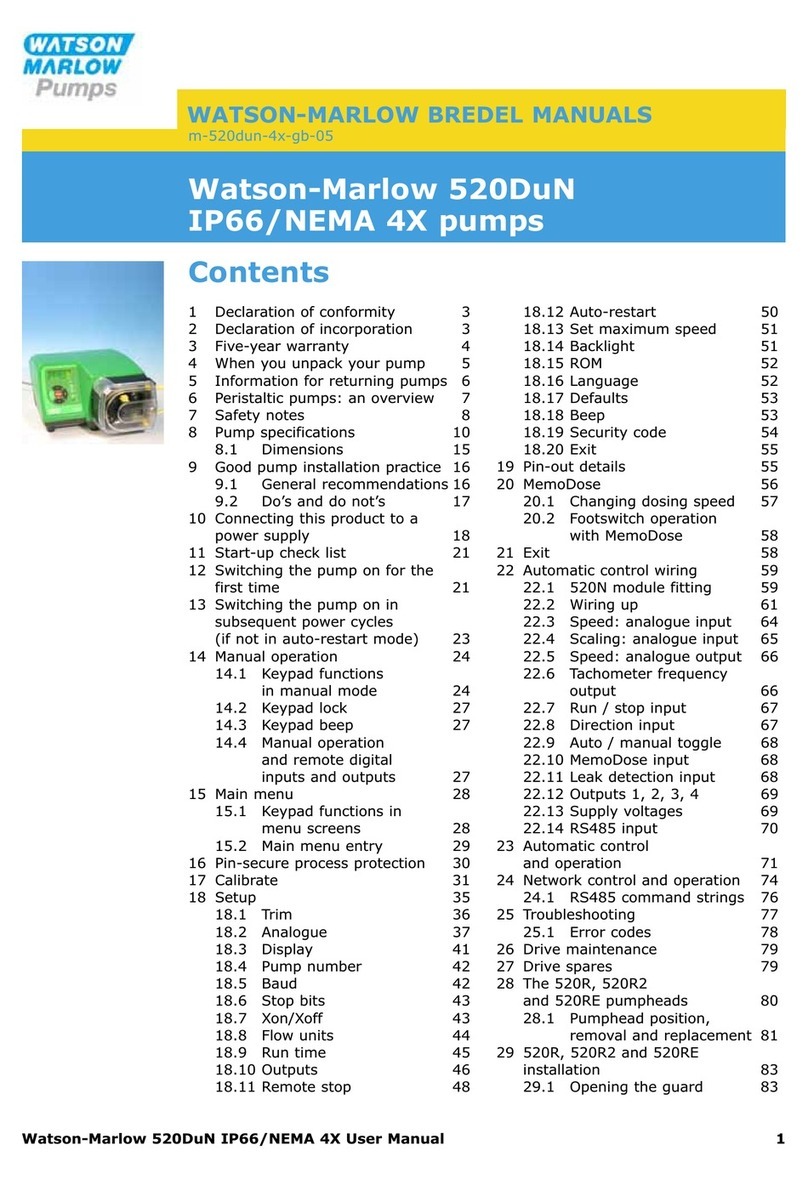 WATSON MARLOW Pumps

WATSON-MARLOW BREDEL MANUALS
m-520dun-4x-gb-05

Watson-Marlow 520DuN IP66/NEMA 4X pumps

Contents

1 Declaration of conformity 3
2 Declaration of incorporation 3
3 Five-year warranty 4
4 When you unpack your pump 5
5 Information for returning pumps 6
6 Peristaltic pumps: an overview 7
7 Safety notes 8
8 Pump specifications 10
8.1 Dimensions 15
9 Good pump installation practice 16
9.1 General recommendations 16
9.2 Do's and do not's 17
10 Connecting this product to a power supply 18
11 Start-up check list 21
12 Switching the pump on for the first time 21
13 Switching the pump on in subsequent power cycles (if not in auto-restart mode) 23
14 Manual operation 24
14.1 Keypad functions in manual mode 24
14.2 Keypad lock 27
14.3 Keypad beep 27
14.4 Manual operation and remote digital inputs and outputs 27
15 Main menu 28
15.1 Keypad functions in menu screens 28
15.2 Main menu entry 29
16 Pin-secure process protection 30
17 Calibrate 31
18 Setup 35
18.1 Trim 36
18.2 Analogue 37
18.3 Display 41
18.4 Pump number 42
18.5 Baud 42
18.6 Stop bits 43
18.7 Xon/Xoff 43
18.8 Flow units 44
18.9 Run time 45
18.10 Outputs 46
18.11 Remote stop 48
18.12 Auto-restart 50
18.13 Set maximum speed 51
18.14 Backlight 51
18.15 ROM 52
18.16 Language 52
18.17 Defaults 53
18.18 Beep 53
18.19 Security code 54
18.20 Exit 55
19 Pin-out details 55
20 MemoDose 56
20.1 Changing dosing speed 57
20.2 Footswitch operation with MemoDose 58
21 Exit 58
22 Automatic control wiring 59
22.1 520N module fitting 59
22.2 Wiring up 61
22.3 Speed: analogue input 64
22.4 Scaling: analogue input 65
22.5 Speed: analogue output 66
22.6 Tachometer frequency output 66
22.7 Run / stop input 67
22.8 Direction input 67
22.9 Auto / manual toggle 68
22.10 MemoDose input 68
22.11 Leak detection input 68
22.12 Outputs 1, 2, 3, 4 69
22.13 Supply voltages 69
22.14 RS485 input 70
23 Automatic control and operation 71
24 Network control and operation 74
24.1 RS485 command strings 76
25 Troubleshooting 77
25.1 Error codes 78
26 Drive maintenance 79
27 Drive spares 79
28 The 520R, 520R2 and 520RE pumpheads 80
28.1 Pumphead position, removal and replacement 81
29 520R, 520R2 and 520RE installation 83
29.1 Opening the guard 83

Watson-Marlow 520DuN IP66/NEMA 4X User Manual 1